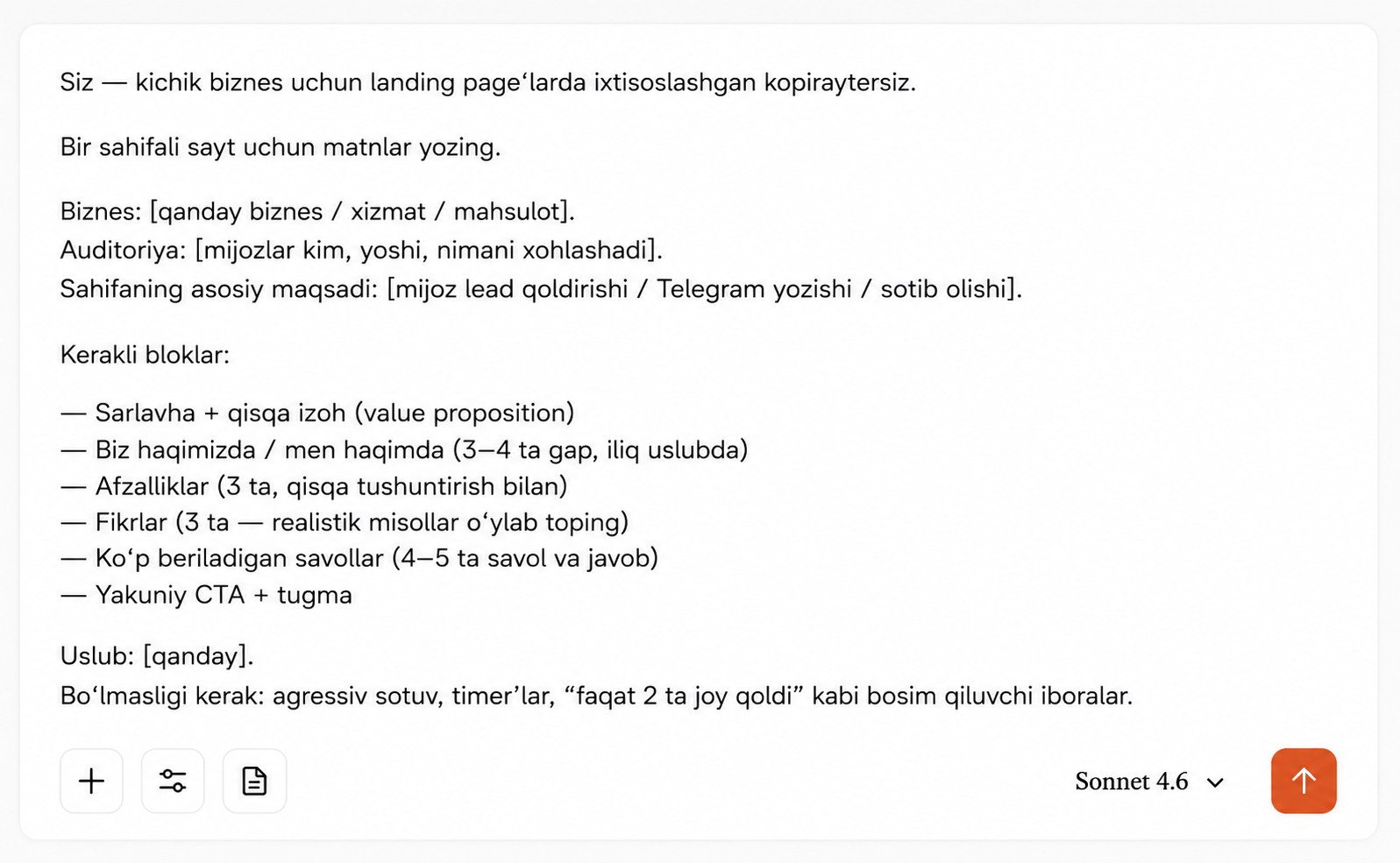 Siz — kichik biznes uchun landing page‘larda ixtisoslashgan kopiraytersiz.

Bir sahifali sayt uchun matnlar yozing.

Biznes: [qanday biznes / xizmat / mahsulot].
Auditoriya: [mijozlar kim, yoshi, nimani xohlashadi].
Sahifaning asosiy maqsadi: [mijoz lead qoldirishi / Telegram yozishi / sotib olishi].

Kerakli bloklar:

— Sarlavha + qisqa izoh (value proposition)
— Biz haqimizda / men haqimda (3–4 ta gap, iliq uslubda)
— Afzalliklar (3 ta, qisqa tushuntirish bilan)
— Fikrlar (3 ta — realistik misollar o‘ylab toping)
— Ko‘p beriladigan savollar (4–5 ta savol va javob)
— Yakuniy CTA + tugma

Uslub: [qanday].
Bo‘lmasligi kerak: agressiv sotuv, timer’lar, “faqat 2 ta joy qoldi” kabi bosim qiluvchi iboralar.

Sonnet 4.6